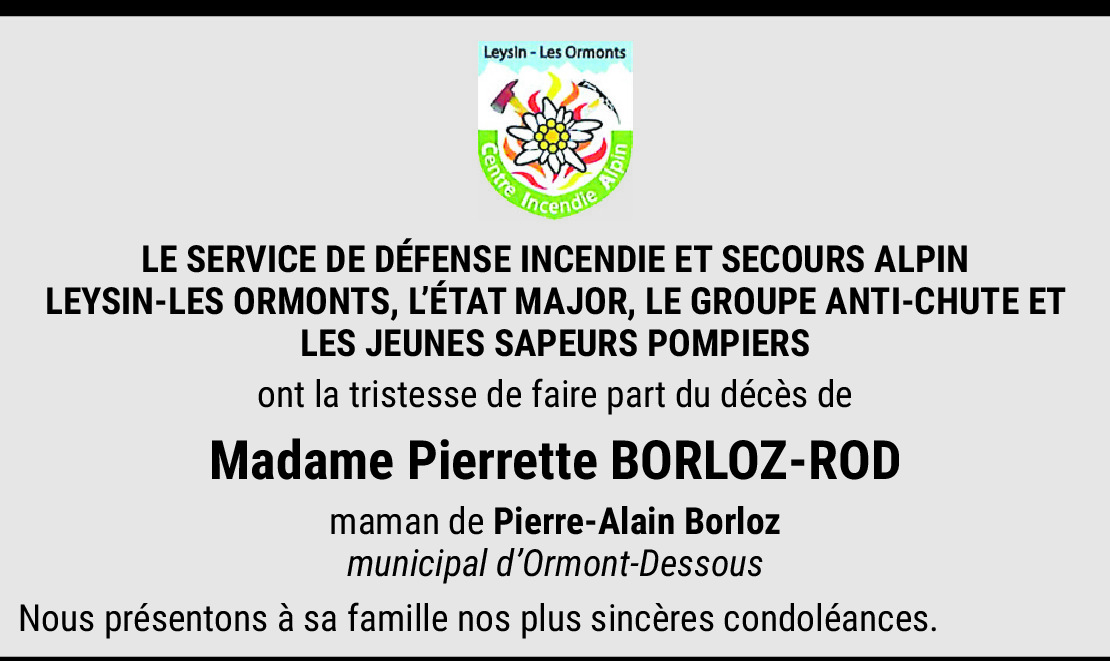 Leysin - Les Ormonts

Centre Incendie Alpin

LE SERVICE DE DÉFENSE INCENDIE ET SECOURS ALPIN
LEYSIN-LES ORMONTS, L'ÉTAT MAJOR, LE GROUPE ANTI-CHUTE ET
LES JEUNES SAPEURS POMPIERS

ont la tristesse de faire part du décès de

Madame Pierrette BORLOZ-ROD

maman de Pierre-Alain Borloz
municipal d'Ormont-Dessous

Nous présentons à sa famille nos plus sincères condoléances.